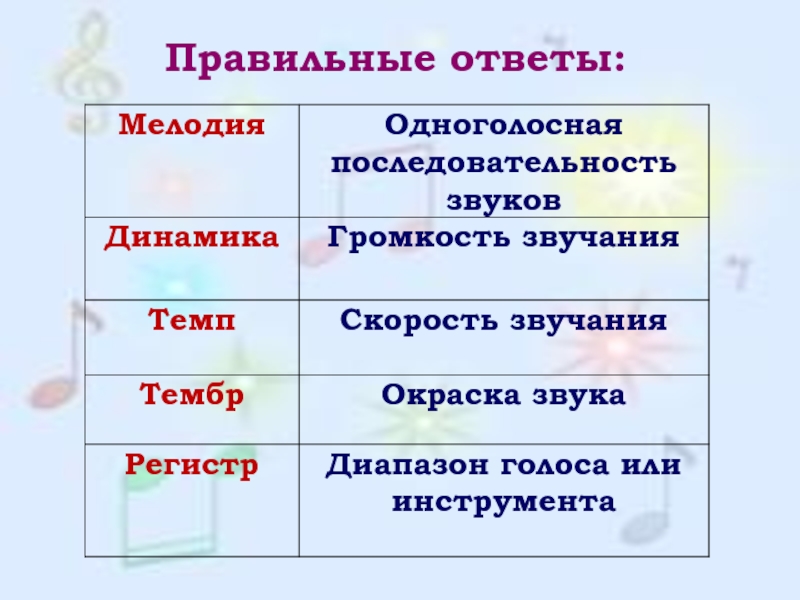 Правильные ответы:

| Мелодия | Одноголосная последовательность звуков |
|---|---|
| Динамика | Громкость звучания |
| Темп | Скорость звучания |
| Тембр | Окраска звука |
| Регистр | Диапазон голоса или инструмента |